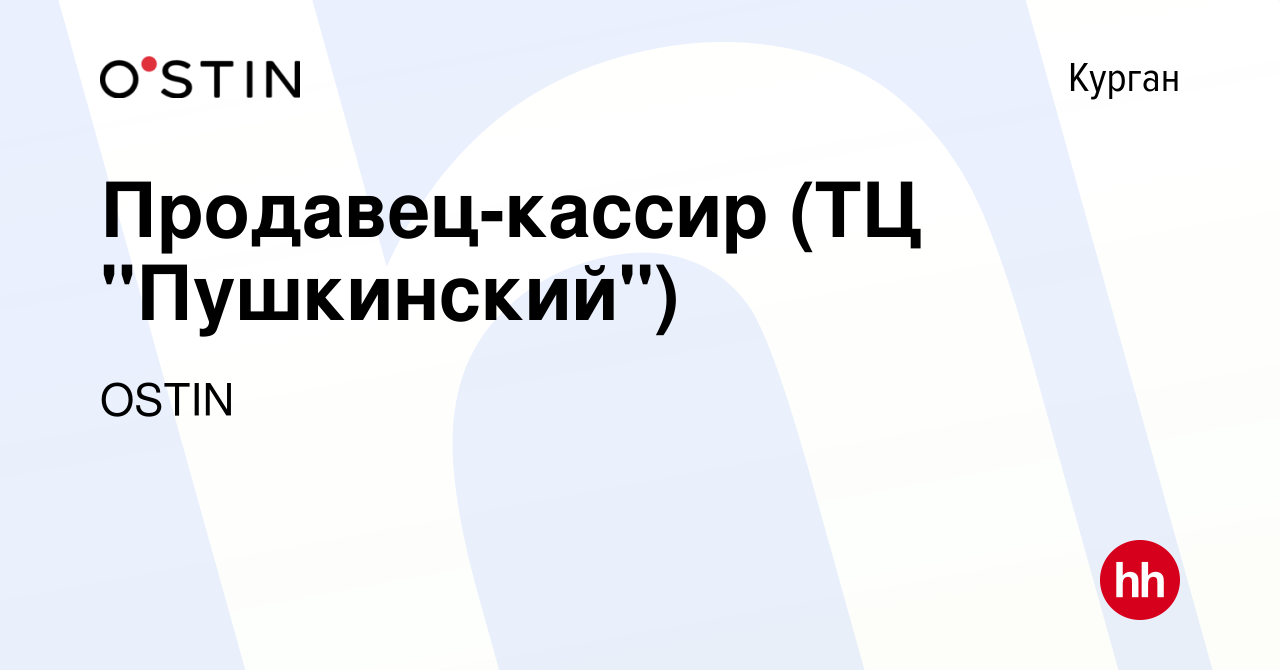 O'STIN

Курган

Продавец-кассир (ТЦ "Пушкинский")

OSTIN

hh